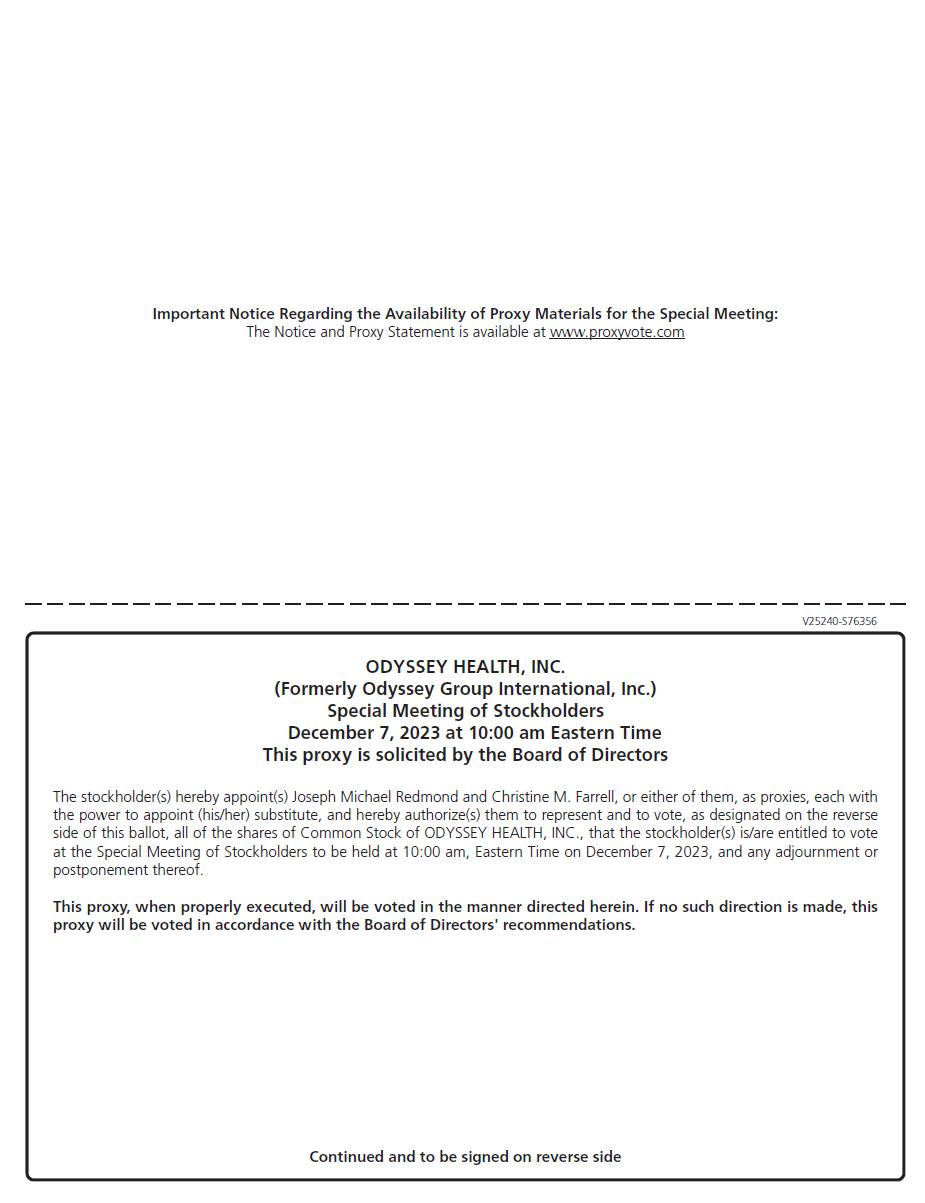 Important Notice Regarding the Availability of Proxy Materials for the Special Meeting:
The Notice and Proxy Statement is available at www.proxyvote.com

V25240-S76356

ODYSSEY HEALTH, INC.
(Formerly Odyssey Group International, Inc.)
Special Meeting of Stockholders
December 7, 2023 at 10:00 am Eastern Time
This proxy is solicited by the Board of Directors

The stockholder(s) hereby appoint(s) Joseph Michael Redmond and Christine M. Farrell, or either of them, as proxies, each with the power to appoint (his/her) substitute, and hereby authorize(s) them to represent and to vote, as designated on the reverse side of this ballot, all of the shares of Common Stock of ODYSSEY HEALTH, INC., that the stockholder(s) is/are entitled to vote at the Special Meeting of Stockholders to be held at 10:00 am, Eastern Time on December 7, 2023, and any adjournment or postponement thereof.

This proxy, when properly executed, will be voted in the manner directed herein. If no such direction is made, this proxy will be voted in accordance with the Board of Directors' recommendations.

Continued and to be signed on reverse side